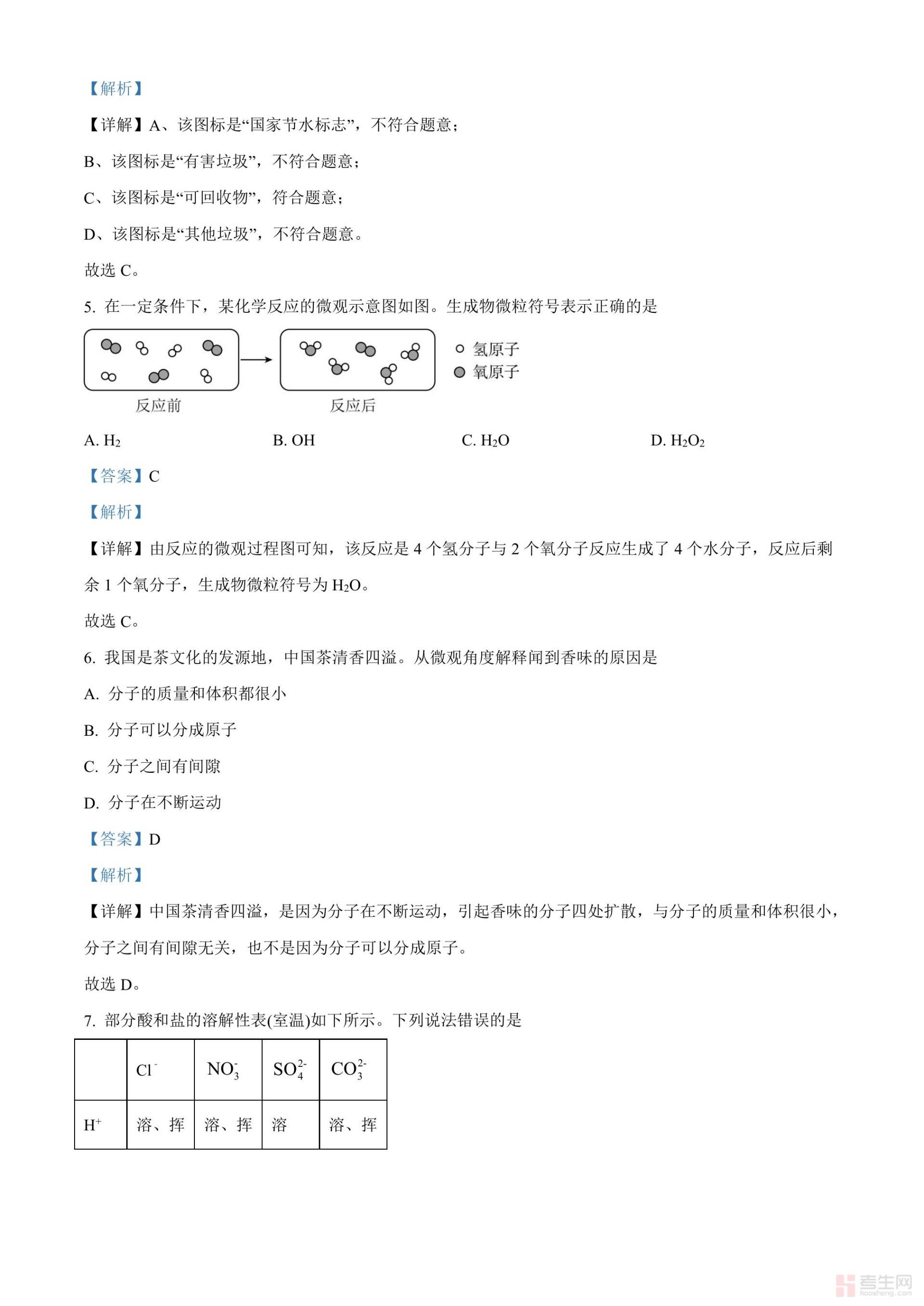 【解析】

【详解】A、该图标是“国家节水标志”，不符合题意；

B、该图标是“有害垃圾”，不符合题意；

C、该图标是“可回收物”，符合题意；

D、该图标是“其他垃圾”，不符合题意。

故选 C。

5. 在一定条件下，某化学反应的微观示意图如图。生成物微粒符号表示正确的是

反应前 反应后 氢原子 氧原子

A. $H_2$ B. OH C. $H_2O$ D. $H_2O_2$

【答案】C

【解析】

【详解】由反应的微观过程图可知，该反应是 4 个氢分子与 2 个氧分子反应生成了 4 个水分子，反应后剩余 1 个氧分子，生成物微粒符号为 $H_2O$。

故选 C。

6. 我国是茶文化的发源地，中国茶清香四溢。从微观角度解释闻到香味的原因是

A. 分子的质量和体积都很小

B. 分子可以分成原子

C. 分子之间有间隙

D. 分子在不断运动

【答案】D

【解析】

【详解】中国茶清香四溢，是因为分子在不断运动，引起香味的分子四处扩散，与分子的质量和体积很小，分子之间有间隙无关，也不是因为分子可以分成原子。

故选 D。

7. 部分酸和盐的溶解性表(室温)如下所示。下列说法错误的是

| | $Cl^-$ | $NO_3^-$ | $SO_4^{2-}$ | $CO_3^{2-}$ |
|---|---|---|---|---|
| $H^+$ | 溶、挥 | 溶、挥 | 溶 | 溶、挥 |

考生网 kaosheng.com